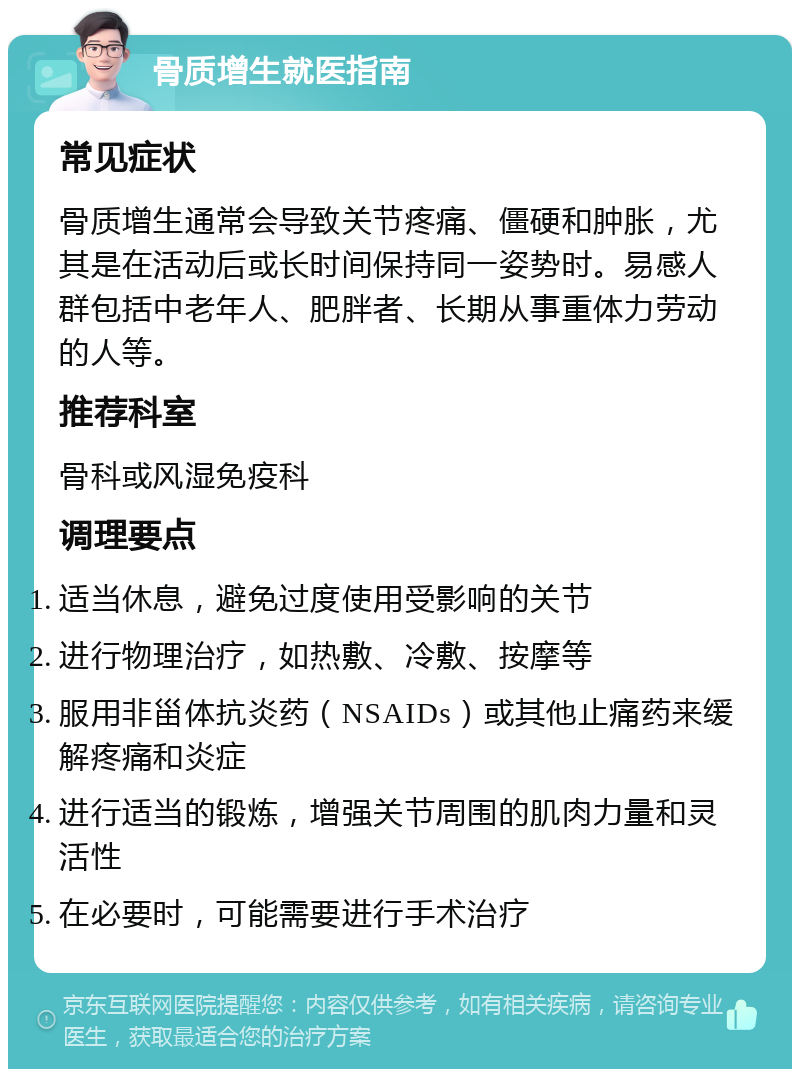 骨质增生就医指南

常见症状

骨质增生通常会导致关节疼痛、僵硬和肿胀，尤其是在活动后或长时间保持同一姿势时。易感人群包括中老年人、肥胖者、长期从事重体力劳动的人等。

推荐科室

骨科或风湿免疫科

调理要点

1. 适当休息，避免过度使用受影响的关节
2. 进行物理治疗，如热敷、冷敷、按摩等
3. 服用非甾体抗炎药（NSAIDs）或其他止痛药来缓解疼痛和炎症
4. 进行适当的锻炼，增强关节周围的肌肉力量和灵活性
5. 在必要时，可能需要进行手术治疗

京东互联网医院提醒您：内容仅供参考，如有相关疾病，请咨询专业医生，获取最适合您的治疗方案